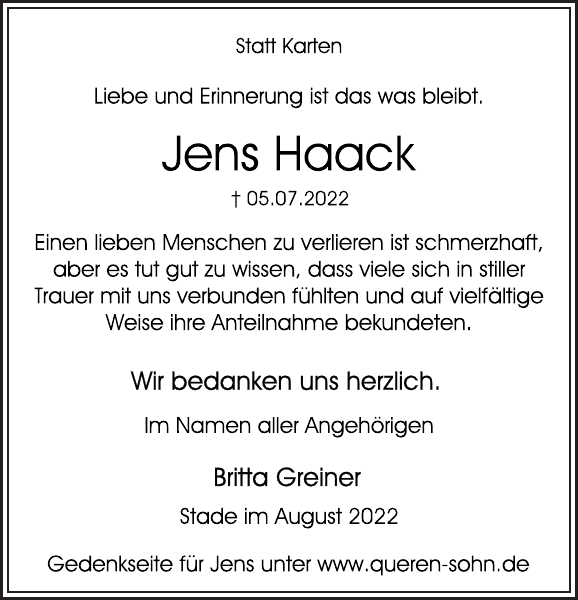 Statt Karten

Liebe und Erinnerung ist das was bleibt.

Jens Haack

† 05.07.2022

Einen lieben Menschen zu verlieren ist schmerzhaft, aber es tut gut zu wissen, dass viele sich in stiller Trauer mit uns verbunden fühlten und auf vielfältige Weise ihre Anteilnahme bekundeten.

Wir bedanken uns herzlich.

Im Namen aller Angehörigen

Britta Greiner

Stade im August 2022

Gedenkseite für Jens unter www.queren-sohn.de